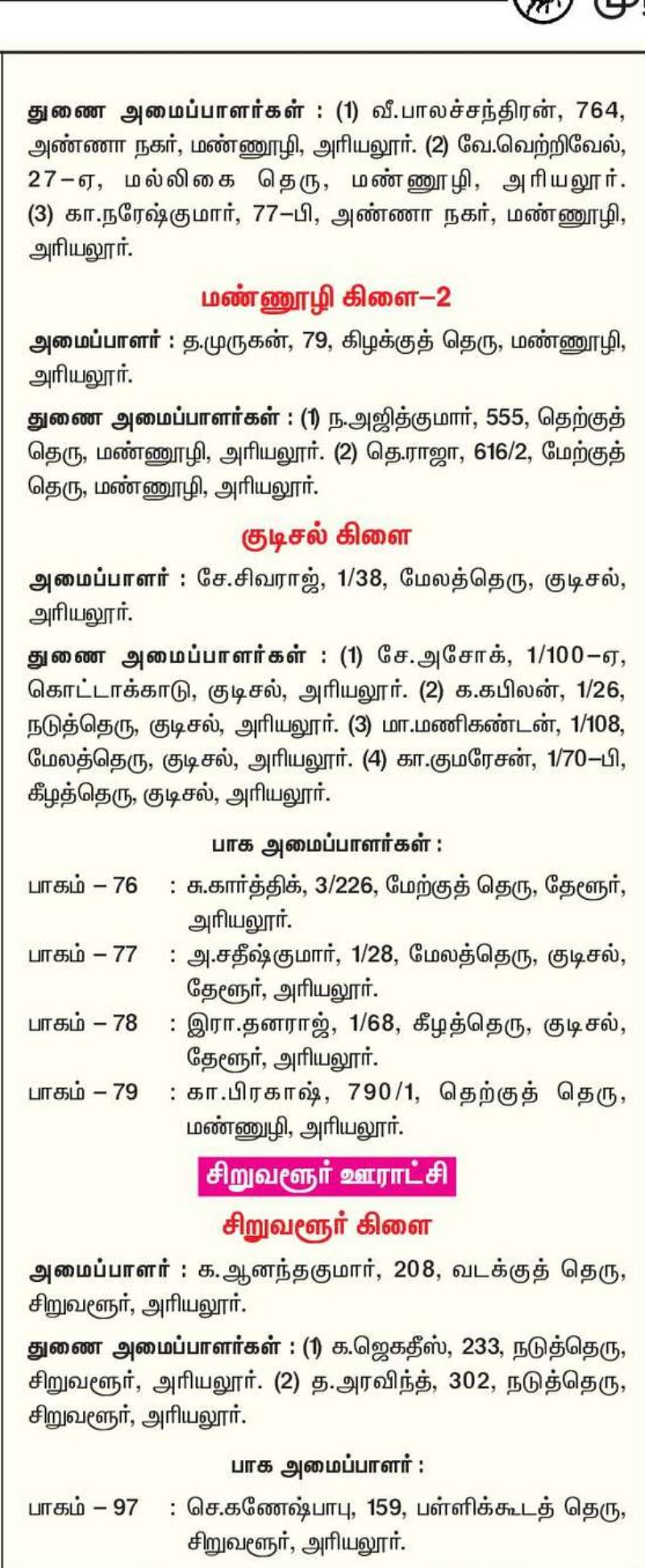 துணை அமைப்பாளர்கள் : (1) வீ.பாலச்சந்திரன், 764, அண்ணா நகர், மண்ணுழி, அரியலூர். (2) வே.வெற்றிவேல், 27–ஏ, மல்லிகை தெரு, மண்ணுழி, அரியலூர். (3) கா.நரேஷ்குமார், 77–பி, அண்ணா நகர், மண்ணுழி, அரியலூர்.

மண்ணுழி கிளை–2

அமைப்பாளர் : த.முருகன், 79, கிழக்குத் தெரு, மண்ணுழி, அரியலூர்.

துணை அமைப்பாளர்கள் : (1) ந.அஜித்குமார், 555, தெற்குத் தெரு, மண்ணுழி, அரியலூர். (2) தெ.ராஜா, 616/2, மேற்குத் தெரு, மண்ணுழி, அரியலூர்.

குடிசல் கிளை

அமைப்பாளர் : சே.சிவராஜ், 1/38, மேலத்தெரு, குடிசல், அரியலூர்.

துணை அமைப்பாளர்கள் : (1) சே.அசோக், 1/100–ஏ, கொட்டாக்காடு, குடிசல், அரியலூர். (2) க.கபிலன், 1/26, நடுத்தெரு, குடிசல், அரியலூர். (3) மா.மணிகண்டன், 1/108, மேலத்தெரு, குடிசல், அரியலூர். (4) கா.குமரேசன், 1/70–பி, கீழத்தெரு, குடிசல், அரியலூர்.

பாக அமைப்பாளர்கள் :

பாகம் – 76 : சு.கார்த்திக், 3/226, மேற்குத் தெரு, தேளூர், அரியலூர்.

பாகம் – 77 : அ.சதீஷ்குமார், 1/28, மேலத்தெரு, குடிசல், தேளூர், அரியலூர்.

பாகம் – 78 : இரா.தனராஜ், 1/68, கீழத்தெரு, குடிசல், தேளூர், அரியலூர்.

பாகம் – 79 : கா.பிரகாஷ், 790/1, தெற்குத் தெரு, மண்ணுழி, அரியலூர்.

சிறுவளூர் ஊராட்சி

சிறுவளூர் கிளை

அமைப்பாளர் : க.ஆனந்தகுமார், 208, வடக்குத் தெரு, சிறுவளூர், அரியலூர்.

துணை அமைப்பாளர்கள் : (1) க.ஜெகதீஸ், 233, நடுத்தெரு, சிறுவளூர், அரியலூர். (2) த.அரவிந்த், 302, நடுத்தெரு, சிறுவளூர், அரியலூர்.

பாக அமைப்பாளர் :

பாகம் – 97 : செ.கணேஷ்பாபு, 159, பள்ளிக்கூடத் தெரு, சிறுவளூர், அரியலூர்.